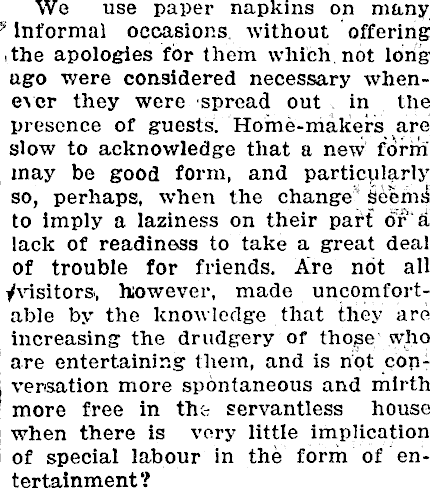 We use paper napkins on many informal occasions without offering the apologies for them which not long ago were considered necessary whenever they were spread out in the presence of guests. Home-makers are slow to acknowledge that a new form may be good form, and particularly so, perhaps, when the change seems to imply a laziness on their part or a lack of readiness to take a great deal of trouble for friends. Are not all visitors, however, made uncomfortable by the knowledge that they are increasing the drudgery of those who are entertaining them, and is not conversation more spontaneous and mirth more free in the servantless house when there is very little implication of special labour in the form of entertainment?